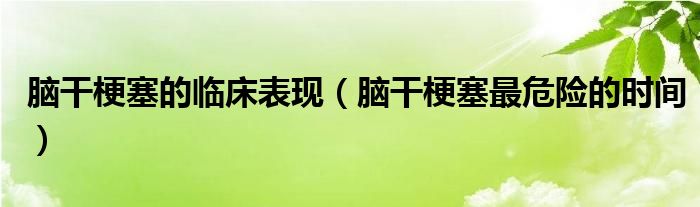 脑干梗塞的临床表现（脑干梗塞最危险的时间）